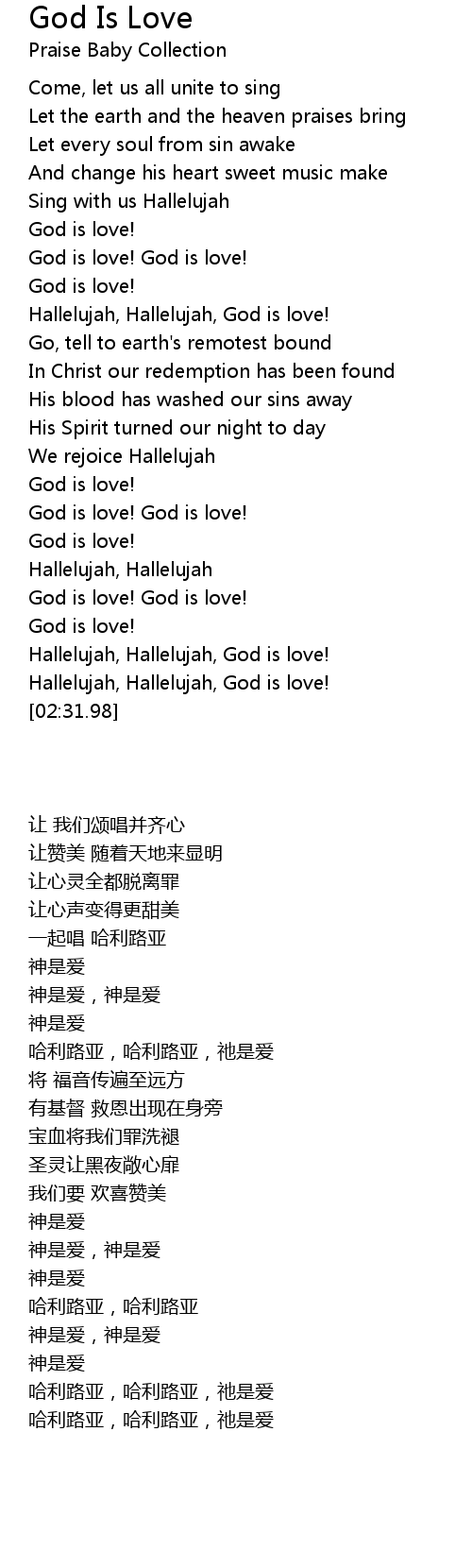 God Is Love
Praise Baby Collection

Come, let us all unite to sing
Let the earth and the heaven praises bring
Let every soul from sin awake
And change his heart sweet music make
Sing with us Hallelujah
God is love!
God is love! God is love!
God is love!
Hallelujah, Hallelujah, God is love!
Go, tell to earth's remotest bound
In Christ our redemption has been found
His blood has washed our sins away
His Spirit turned our night to day
We rejoice Hallelujah
God is love!
God is love! God is love!
God is love!
Hallelujah, Hallelujah
God is love! God is love!
God is love!
Hallelujah, Hallelujah, God is love!
Hallelujah, Hallelujah, God is love!
[02:31.98]

让 我们颂唱并齐心
让赞美 随着天地来显明
让心灵全都脱离罪
让心声变得更甜美
一起唱 哈利路亚
神是爱
神是爱，神是爱
神是爱
哈利路亚，哈利路亚，祂是爱
将 福音传遍至远方
有基督 救恩出现在身旁
宝血将我们罪洗褪
圣灵让黑夜敞心扉
我们要 欢喜赞美
神是爱
神是爱，神是爱
神是爱
哈利路亚，哈利路亚
神是爱，神是爱
神是爱
哈利路亚，哈利路亚，祂是爱
哈利路亚，哈利路亚，祂是爱